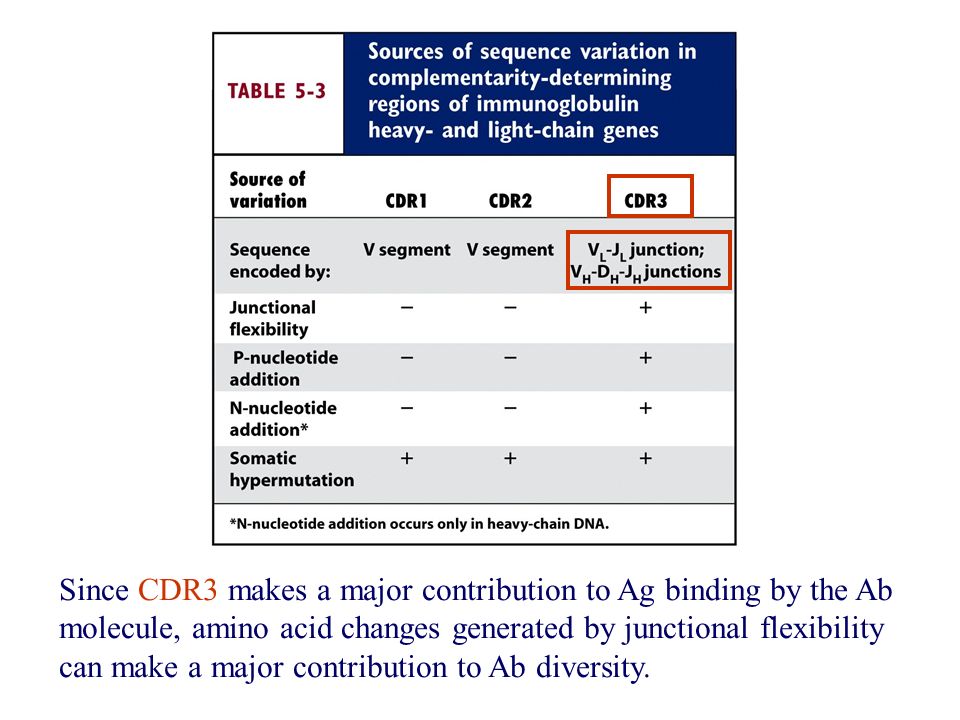 TABLE 5-3

Sources of sequence variation in complementarity-determining regions of immunoglobulin heavy- and light-chain genes

| Source of variation | CDR1 | CDR2 | CDR3 |
|---|---|---|---|
| Sequence encoded by: | V segment | V segment | $V_L$-$J_L$ junction; $V_H$-$D_H$-$J_H$ junctions |
| Junctional flexibility | − | − | + |
| P-nucleotide addition | − | − | + |
| N-nucleotide addition* | − | − | + |
| Somatic hypermutation | + | + | + |

*N-nucleotide addition occurs only in heavy-chain DNA.

Since CDR3 makes a major contribution to Ag binding by the Ab molecule, amino acid changes generated by junctional flexibility can make a major contribution to Ab diversity.